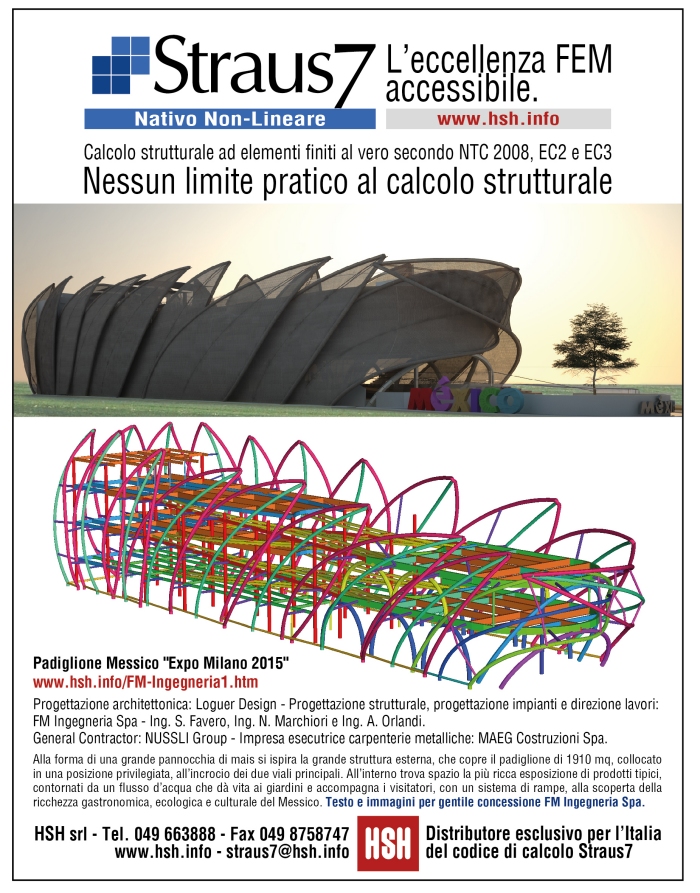 Straus7

L'eccellenza FEM accessibile.

Nativo Non-Lineare

www.hsh.info

Calcolo strutturale ad elementi finiti al vero secondo NTC 2008, EC2 e EC3

Nessun limite pratico al calcolo strutturale

MÉXICO

Padiglione Messico "Expo Milano 2015"
www.hsh.info/FM-Ingegneria1.htm

Progettazione architettonica: Loguer Design - Progettazione strutturale, progettazione impianti e direzione lavori: FM Ingegneria Spa - Ing. S. Favero, Ing. N. Marchiori e Ing. A. Orlandi.
General Contractor: NUSSLI Group - Impresa esecutrice carpenterie metalliche: MAEG Costruzioni Spa.

Alla forma di una grande pannocchia di mais si ispira la grande struttura esterna, che copre il padiglione di 1910 mq, collocato in una posizione privilegiata, all'incrocio dei due viali principali. All'interno trova spazio la più ricca esposizione di prodotti tipici, contornati da un flusso d'acqua che dà vita ai giardini e accompagna i visitatori, con un sistema di rampe, alla scoperta della ricchezza gastronomica, ecologica e culturale del Messico. Testo e immagini per gentile concessione FM Ingegneria Spa.

HSH srl - Tel. 049 663888 - Fax 049 8758747
www.hsh.info - straus7@hsh.info

HSH

Distributore esclusivo per l'Italia del codice di calcolo Straus7